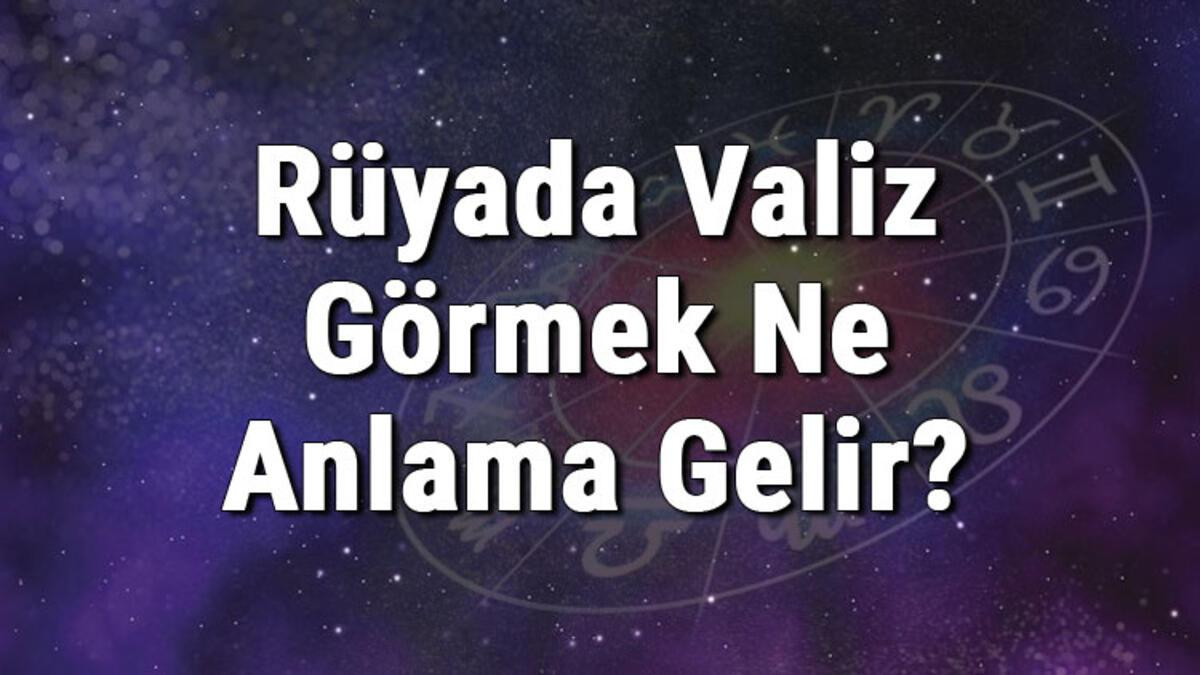 Rüyada Valiz Görmek Ne Anlama Gelir?